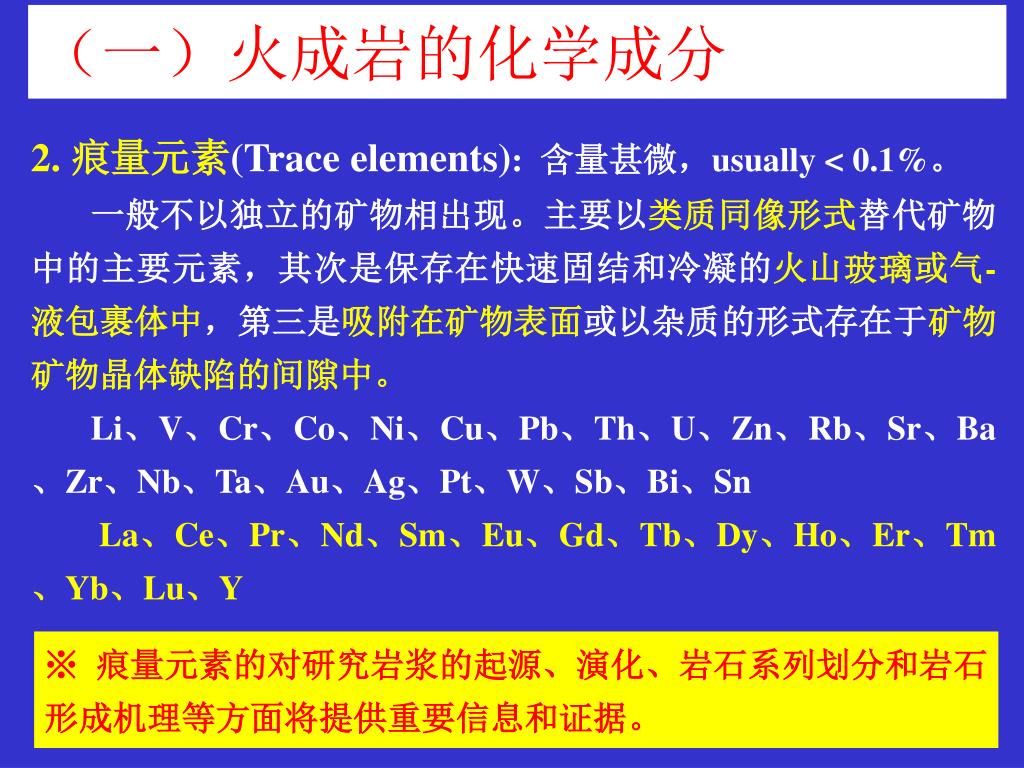 （一）火成岩的化学成分

2. 痕量元素(Trace elements): 含量甚微，usually < 0.1%。

一般不以独立的矿物相出现。主要以类质同像形式替代矿物中的主要元素，其次是保存在快速固结和冷凝的火山玻璃或气-液包裹体中，第三是吸附在矿物表面或以杂质的形式存在于矿物矿物晶体缺陷的间隙中。

Li、V、Cr、Co、Ni、Cu、Pb、Th、U、Zn、Rb、Sr、Ba、Zr、Nb、Ta、Au、Ag、Pt、W、Sb、Bi、Sn

La、Ce、Pr、Nd、Sm、Eu、Gd、Tb、Dy、Ho、Er、Tm、Yb、Lu、Y

※ 痕量元素的对研究岩浆的起源、演化、岩石系列划分和岩石形成机理等方面将提供重要信息和证据。